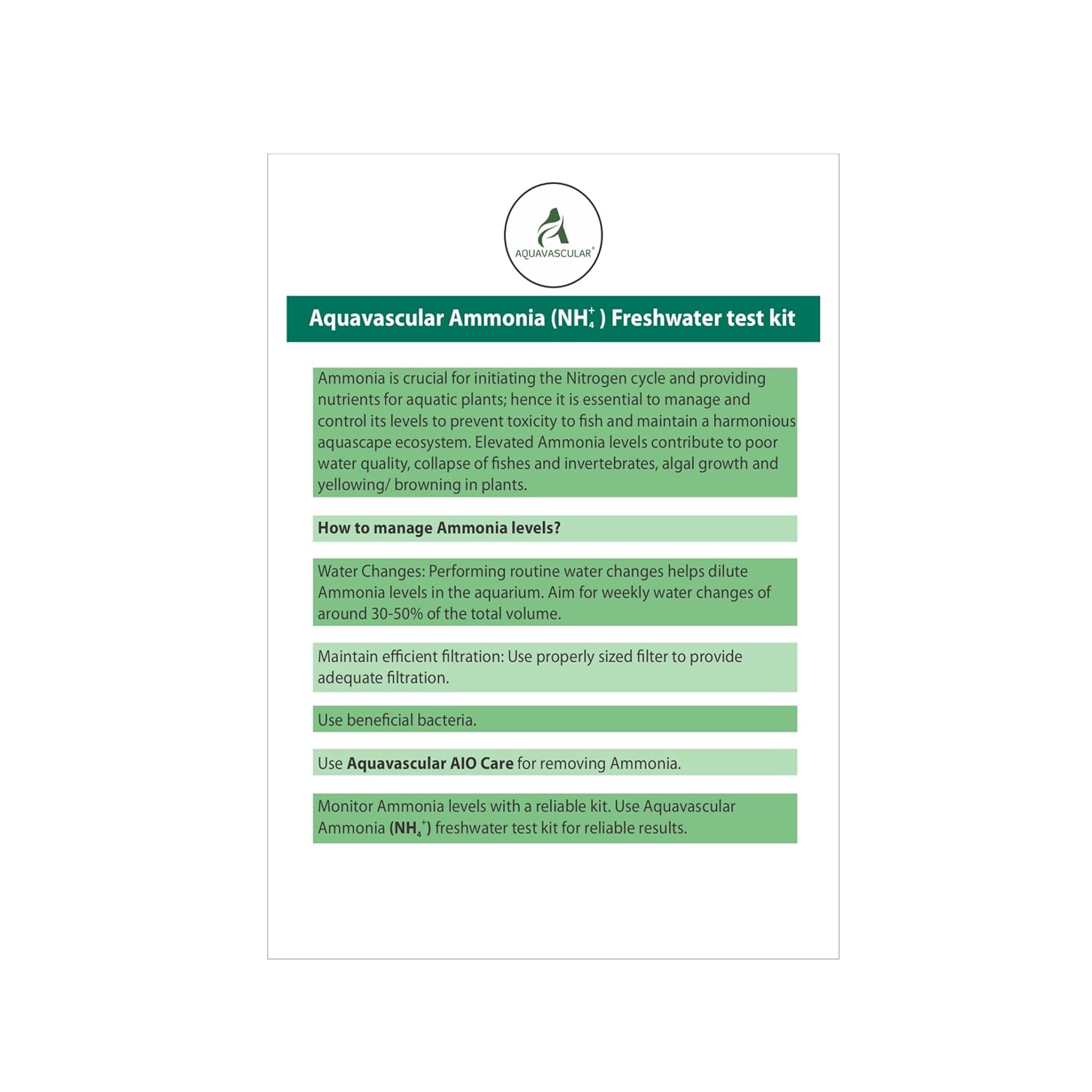 AQUAVASCULAR®

Aquavascular Ammonia ($NH_4^+$) Freshwater test kit

Ammonia is crucial for initiating the Nitrogen cycle and providing nutrients for aquatic plants; hence it is essential to manage and control its levels to prevent toxicity to fish and maintain a harmonious aquascape ecosystem. Elevated Ammonia levels contribute to poor water quality, collapse of fishes and invertebrates, algal growth and yellowing/ browning in plants.

How to manage Ammonia levels?

Water Changes: Performing routine water changes helps dilute Ammonia levels in the aquarium. Aim for weekly water changes of around 30-50% of the total volume.

Maintain efficient filtration: Use properly sized filter to provide adequate filtration.

Use beneficial bacteria.

Use Aquavascular AIO Care for removing Ammonia.

Monitor Ammonia levels with a reliable kit. Use Aquavascular Ammonia ($NH_4^+$) freshwater test kit for reliable results.